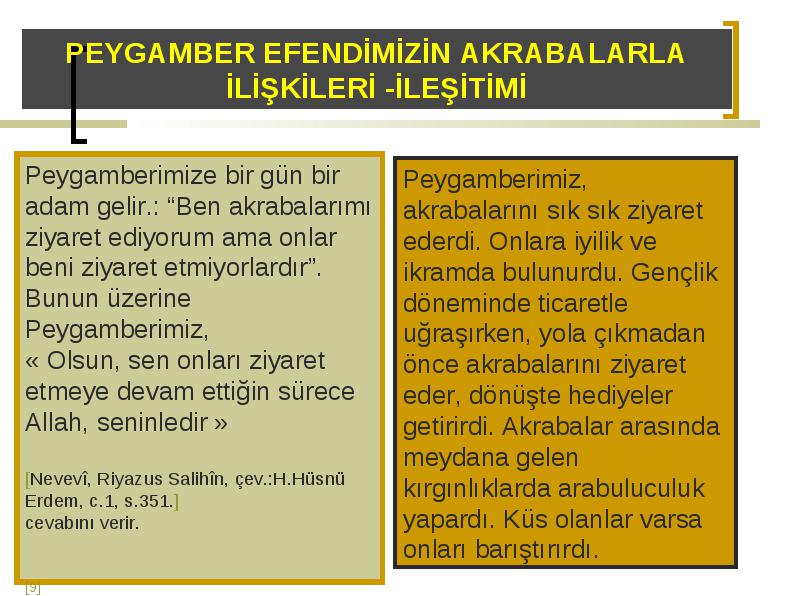 PEYGAMBER EFENDİMİZİN AKRABALARLA İLİŞKİLERİ -İLEŞİTİMİ

Peygamberimize bir gün bir adam gelir.: “Ben akrabalarımı ziyaret ediyorum ama onlar beni ziyaret etmiyorlardır”. Bunun üzerine Peygamberimiz,
« Olsun, sen onları ziyaret etmeye devam ettiğin sürece Allah, seninledir »

[Nevevî, Riyazus Salihîn, çev.:H.Hüsnü Erdem, c.1, s.351.]
cevabını verir.

[9]

Peygamberimiz, akrabalarını sık sık ziyaret ederdi. Onlara iyilik ve ikramda bulunurdu. Gençlik döneminde ticaretle uğraşırken, yola çıkmadan önce akrabalarını ziyaret eder, dönüşte hediyeler getirirdi. Akrabalar arasında meydana gelen kırgınlıklarda arabuluculuk yapardı. Küs olanlar varsa onları barıştırırdı.